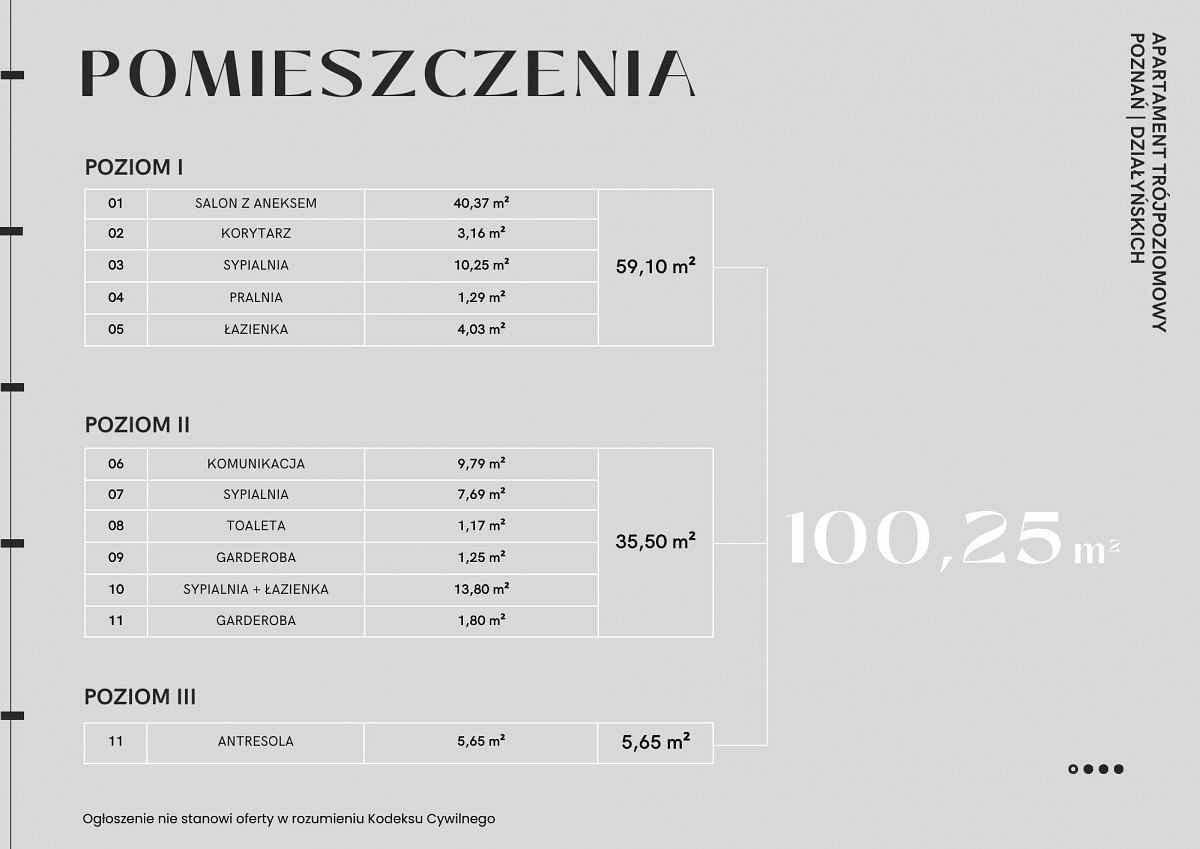 POMIESZCZENIA

APARTAMENT TRÓJPOZIOMOWY
POZNAŃ | DZIAŁYŃSKICH

POZIOM I

| 01 | SALON Z ANEKSEM | 40,37 $m^2$ | 59,10 $m^2$ |
|---|---|---|---|
| 02 | KORYTARZ | 3,16 $m^2$ | |
| 03 | SYPIALNIA | 10,25 $m^2$ | |
| 04 | PRALNIA | 1,29 $m^2$ | |
| 05 | ŁAZIENKA | 4,03 $m^2$ | |

POZIOM II

| 06 | KOMUNIKACJA | 9,79 $m^2$ | 35,50 $m^2$ |
|---|---|---|---|
| 07 | SYPIALNIA | 7,69 $m^2$ | |
| 08 | TOALETA | 1,17 $m^2$ | |
| 09 | GARDEROBA | 1,25 $m^2$ | |
| 10 | SYPIALNIA + ŁAZIENKA | 13,80 $m^2$ | |
| 11 | GARDEROBA | 1,80 $m^2$ | |

POZIOM III

| 11 | ANTRESOLA | 5,65 $m^2$ | 5,65 $m^2$ |
|---|---|---|---|

100,25 $m^2$

Ogłoszenie nie stanowi oferty w rozumieniu Kodeksu Cywilnego